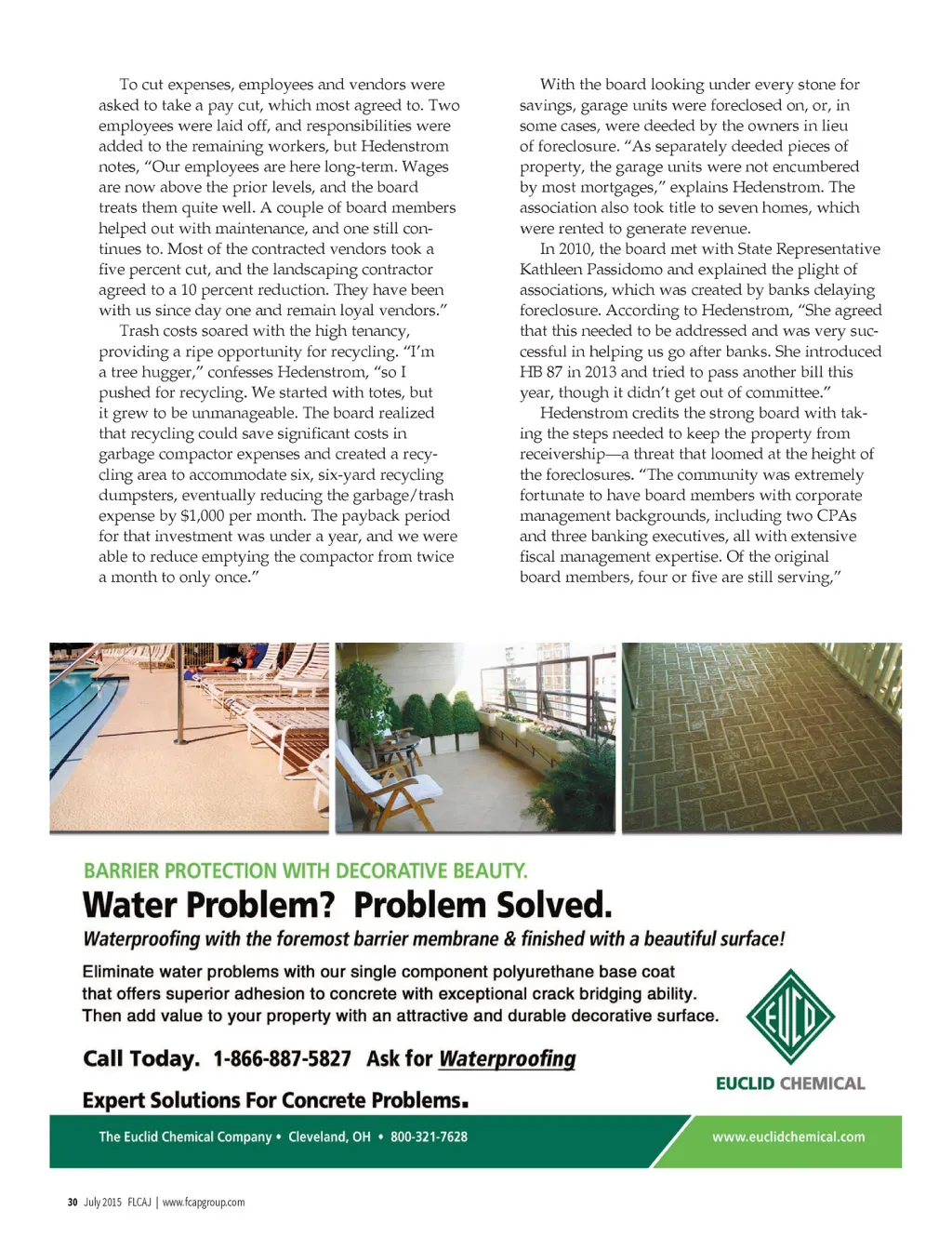 To cut expenses, employees and vendors were asked to take a pay cut, which most agreed to. Two employees were laid off, and responsibilities were added to the remaining workers, but Hedenstrom notes, "Our employees are here long-term. Wages are now above the prior levels, and the board treats them quite well. A couple of board members helped out with maintenance, and one still continues to. Most of the contracted vendors took a five percent cut, and the landscaping contractor agreed to a 10 percent reduction. They have been with us since day one and remain loyal vendors."

Trash costs soared with the high tenancy, providing a ripe opportunity for recycling. "I'm a tree hugger," confesses Hedenstrom, "so I pushed for recycling. We started with totes, but it grew to be unmanageable. The board realized that recycling could save significant costs in garbage compactor expenses and created a recycling area to accommodate six, six-yard recycling dumpsters, eventually reducing the garbage/trash expense by $1,000 per month. The payback period for that investment was under a year, and we were able to reduce emptying the compactor from twice a month to only once."

With the board looking under every stone for savings, garage units were foreclosed on, or, in some cases, were deeded by the owners in lieu of foreclosure. "As separately deeded pieces of property, the garage units were not encumbered by most mortgages," explains Hedenstrom. The association also took title to seven homes, which were rented to generate revenue.

In 2010, the board met with State Representative Kathleen Passidomo and explained the plight of associations, which was created by banks delaying foreclosure. According to Hedenstrom, "She agreed that this needed to be addressed and was very successful in helping us go after banks. She introduced HB 87 in 2013 and tried to pass another bill this year, though it didn't get out of committee."

Hedenstrom credits the strong board with taking the steps needed to keep the property from receivership—a threat that loomed at the height of the foreclosures. "The community was extremely fortunate to have board members with corporate management backgrounds, including two CPAs and three banking executives, all with extensive fiscal management expertise. Of the original board members, four or five are still serving,"

BARRIER PROTECTION WITH DECORATIVE BEAUTY.

Water Problem? Problem Solved.

Waterproofing with the foremost barrier membrane & finished with a beautiful surface!

Eliminate water problems with our single component polyurethane base coat that offers superior adhesion to concrete with exceptional crack bridging ability. Then add value to your property with an attractive and durable decorative surface.

Call Today. 1-866-887-5827 Ask for Waterproofing

Expert Solutions For Concrete Problems.

EUCLID

EUCLID CHEMICAL

The Euclid Chemical Company • Cleveland, OH • 800-321-7628

www.euclidchemical.com

30 July 2015 FLCAJ | www.fcapgroup.com